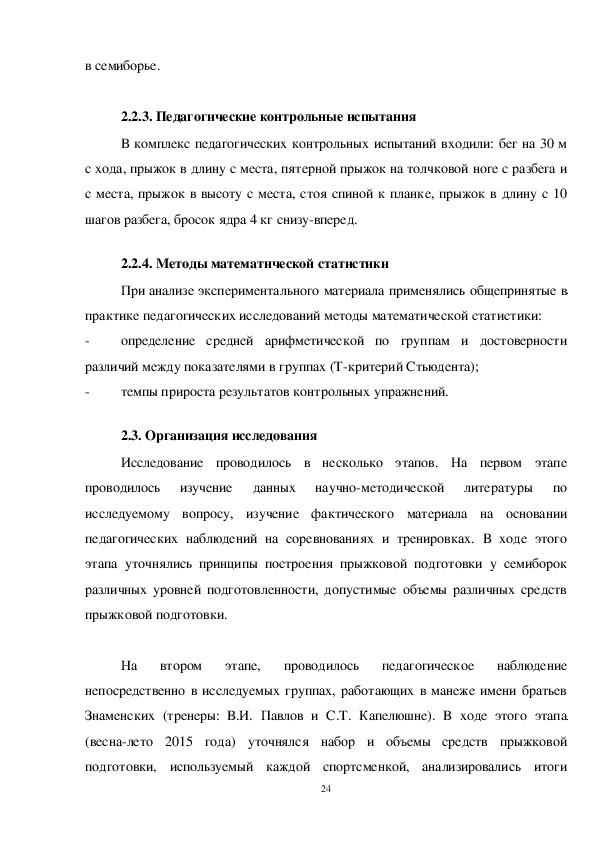 в семиборье.

2.2.3. Педагогические контрольные испытания

В комплекс педагогических контрольных испытаний входили: бег на 30 м с хода, прыжок в длину с места, пятерной прыжок на толчковой ноге с разбега и с места, прыжок в высоту с места, стоя спиной к планке, прыжок в длину с 10 шагов разбега, бросок ядра 4 кг снизу-вперед.

2.2.4. Методы математической статистики

При анализе экспериментального материала применялись общепринятые в практике педагогических исследований методы математической статистики:

- определение средней арифметической по группам и достоверности различий между показателями в группах (Т-критерий Стьюдента);

- темпы прироста результатов контрольных упражнений.

2.3. Организация исследования

Исследование проводилось в несколько этапов. На первом этапе проводилось изучение данных научно-методической литературы по исследуемому вопросу, изучение фактического материала на основании педагогических наблюдений на соревнованиях и тренировках. В ходе этого этапа уточнялись принципы построения прыжковой подготовки у семиборок различных уровней подготовленности, допустимые объемы различных средств прыжковой подготовки.

На втором этапе, проводилось педагогическое наблюдение непосредственно в исследуемых группах, работающих в манеже имени братьев Знаменских (тренеры: В.И. Павлов и С.Т. Капелюшне). В ходе этого этапа (весна-лето 2015 года) уточнялся набор и объемы средств прыжковой подготовки, используемый каждой спортсменкой, анализировались итоги

24